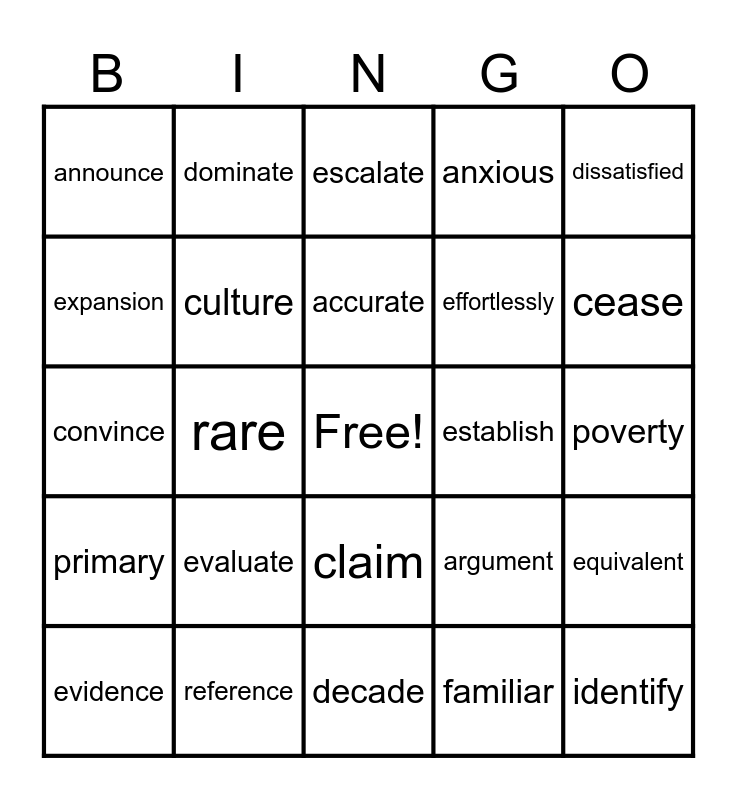 | B | I | N | G | O |
|---|---|---|---|---|
| announce | dominate | escalate | anxious | dissatisfied |
| expansion | culture | accurate | effortlessly | cease |
| convince | rare | Free! | establish | poverty |
| primary | evaluate | claim | argument | equivalent |
| evidence | reference | decade | familiar | identify |